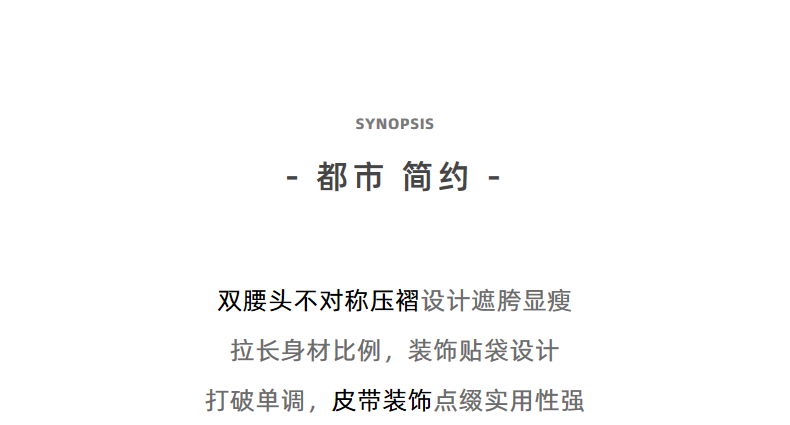 SYNOPSIS

- 都市 简约 -

双腰头不对称压褶设计遮胯显瘦

拉长身材比例，装饰贴袋设计

打破单调，皮带装饰点缀实用性强